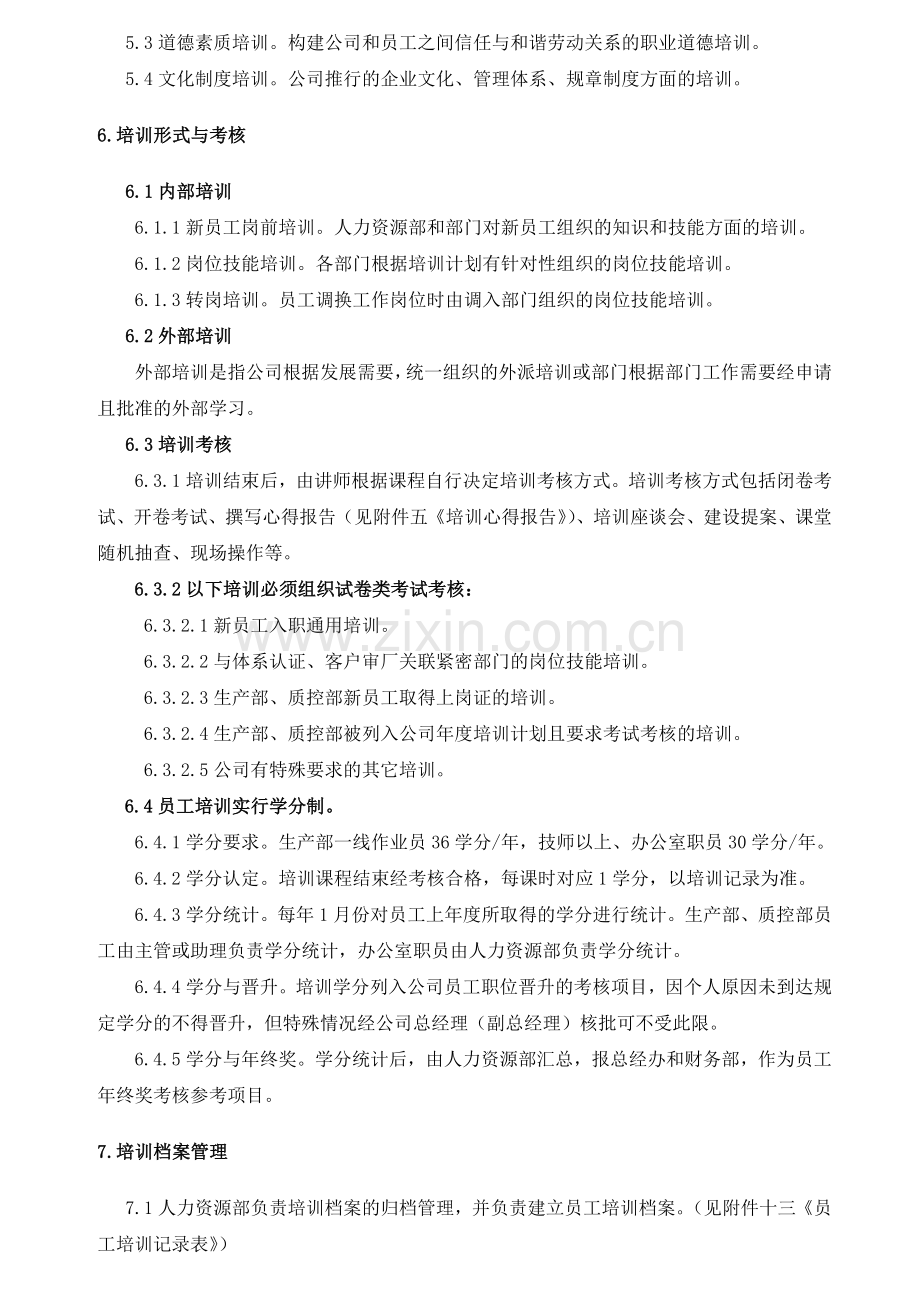 5.3道德素质培训。构建公司和员工之间信任与和谐劳动关系的职业道德培训。

5.4文化制度培训。公司推行的企业文化、管理体系、规章制度方面的培训。

6.培训形式与考核

6.1内部培训

6.1.1新员工岗前培训。人力资源部和部门对新员工组织的知识和技能方面的培训。

6.1.2岗位技能培训。各部门根据培训计划有针对性组织的岗位技能培训。

6.1.3转岗培训。员工调换工作岗位时由调入部门组织的岗位技能培训。

6.2外部培训

外部培训是指公司根据发展需要，统一组织的外派培训或部门根据部门工作需要经申请且批准的外部学习。

6.3培训考核

6.3.1培训结束后，由讲师根据课程自行决定培训考核方式。培训考核方式包括闭卷考试、开卷考试、撰写心得报告（见附件五《培训心得报告》）、培训座谈会、建设提案、课堂随机抽查、现场操作等。

6.3.2以下培训必须组织试卷类考试考核：

6.3.2.1新员工入职通用培训。

6.3.2.2与体系认证、客户审厂关联紧密部门的岗位技能培训。

6.3.2.3生产部、质控部新员工取得上岗证的培训。

6.3.2.4生产部、质控部被列入公司年度培训计划且要求考试考核的培训。

6.3.2.5公司有特殊要求的其它培训。

6.4员工培训实行学分制。

6.4.1学分要求。生产部一线作业员36学分/年，技师以上、办公室职员30学分/年。

6.4.2学分认定。培训课程结束经考核合格，每课时对应1学分，以培训记录为准。

6.4.3学分统计。每年1月份对员工上年度所取得的学分进行统计。生产部、质控部员工由主管或助理负责学分统计，办公室职员由人力资源部负责学分统计。

6.4.4学分与晋升。培训学分列入公司员工职位晋升的考核项目，因个人原因未到达规定学分的不得晋升，但特殊情况经公司总经理（副总经理）核批可不受此限。

6.4.5学分与年终奖。学分统计后，由人力资源部汇总，报总经办和财务部，作为员工年终奖考核参考项目。

7.培训档案管理

7.1人力资源部负责培训档案的归档管理，并负责建立员工培训档案。（见附件十三《员工培训记录表》）

www.zixin.com.cn